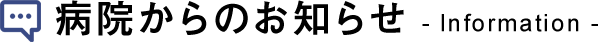 病院からのお知らせ - Information -